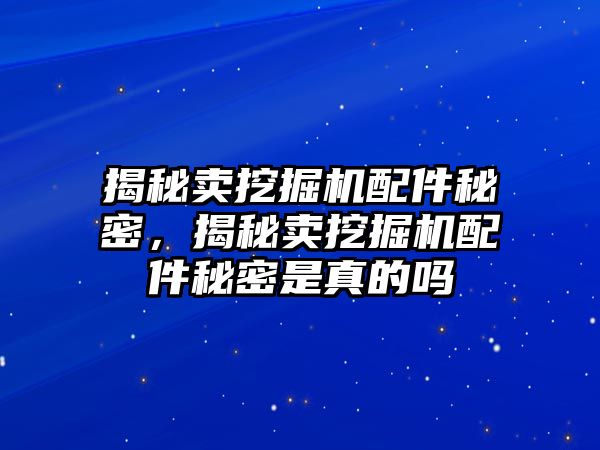 揭秘卖挖掘机配件秘密，揭秘卖挖掘机配件秘密是真的吗